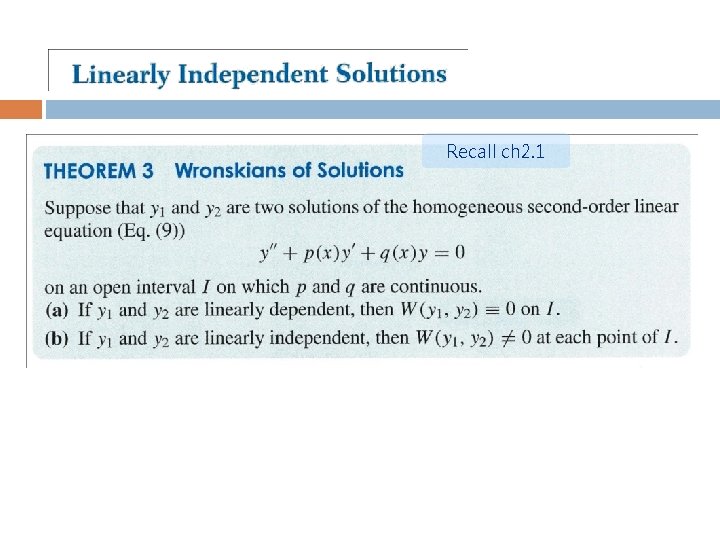 Linearly Independent Solutions

Recall ch2.1

THEOREM 3 Wronskians of Solutions

Suppose that $y_1$ and $y_2$ are two solutions of the homogeneous second-order linear equation (Eq. (9))

$y'' + p(x)y' + q(x)y = 0$

on an open interval $I$ on which $p$ and $q$ are continuous.

(a) If $y_1$ and $y_2$ are linearly dependent, then $W(y_1, y_2) \equiv 0$ on $I$.

(b) If $y_1$ and $y_2$ are linearly independent, then $W(y_1, y_2) \neq 0$ at each point of $I$.